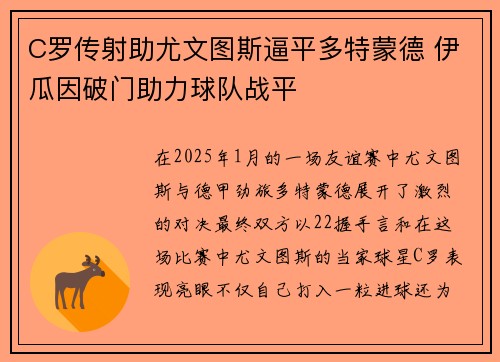 C罗传射助尤文图斯逼平多特蒙德 伊瓜因破门助力球队战平

在2025年1月的一场友谊赛中尤文图斯与德甲劲旅多特蒙德展开了激烈的对决最终双方以22握手言和在这场比赛中尤文图斯的当家球星C罗表现亮眼不仅自己打入一粒进球还为